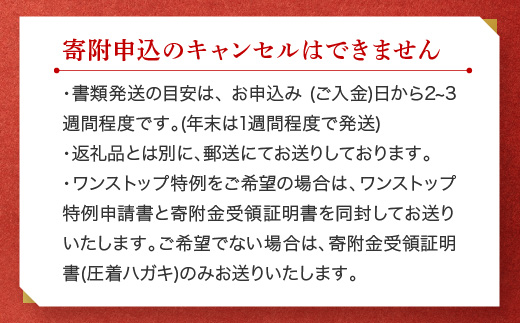 寄附申込のキャンセルはできません

・書類発送の目安は、お申込み (ご入金)日から2~3週間程度です。(年末は1週間程度で発送)

・返礼品とは別に、郵送にてお送りしております。

・ワンストップ特例をご希望の場合は、ワンストップ特例申請書と寄附金受領証明書を同封してお送りいたします。ご希望でない場合は、寄附金受領証明書(圧着ハガキ)のみお送りいたします。